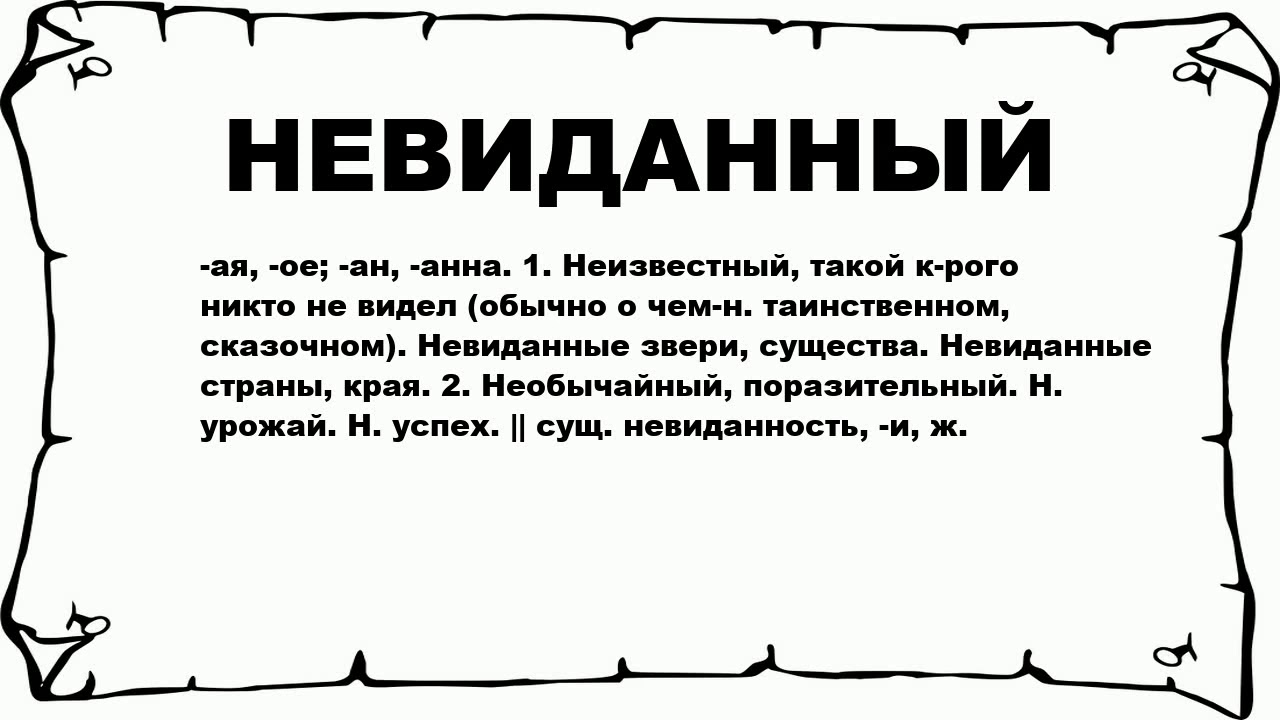 НЕВИДАННЫЙ

-ая, -ое; -ан, -анна. 1. Неизвестный, такой к-рого никто не видел (обычно о чем-н. таинственном, сказочном). Невиданные звери, существа. Невиданные страны, края. 2. Необычайный, поразительный. Н. урожай. Н. успех. || сущ. невиданность, -и, ж.